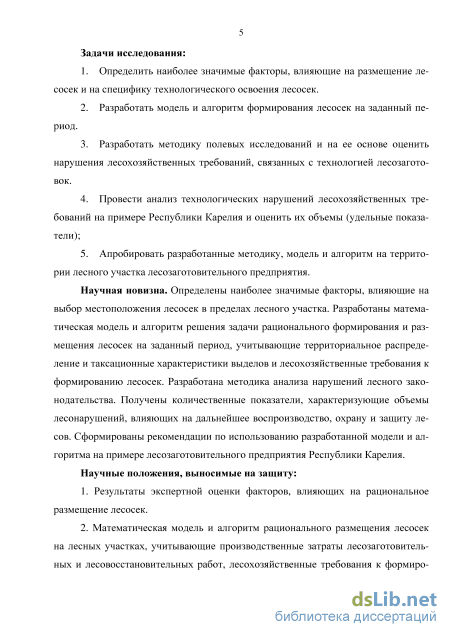 5

Задачи исследования:

1. Определить наиболее значимые факторы, влияющие на размещение лесосек и на специфику технологического освоения лесосек.

2. Разработать модель и алгоритм формирования лесосек на заданный период.

3. Разработать методику полевых исследований и на ее основе оценить нарушения лесохозяйственных требований, связанных с технологией лесозаготовок.

4. Провести анализ технологических нарушений лесохозяйственных требований на примере Республики Карелия и оценить их объемы (удельные показатели);

5. Апробировать разработанные методику, модель и алгоритм на территории лесного участка лесозаготовительного предприятия.

Научная новизна. Определены наиболее значимые факторы, влияющие на выбор местоположения лесосек в пределах лесного участка. Разработаны математическая модель и алгоритм решения задачи рационального формирования и размещения лесосек на заданный период, учитывающие территориальное распределение и таксационные характеристики выделов и лесохозяйственные требования к формированию лесосек. Разработана методика анализа нарушений лесного законодательства. Получены количественные показатели, характеризующие объемы лесонарушений, влияющих на дальнейшее воспроизводство, охрану и защиту лесов. Сформированы рекомендации по использованию разработанной модели и алгоритма на примере лесозаготовительного предприятия Республики Карелия.

Научные положения, выносимые на защиту:

1. Результаты экспертной оценки факторов, влияющих на рациональное размещение лесосек.

2. Математическая модель и алгоритм рационального размещения лесосек на лесных участках, учитывающие производственные затраты лесозаготовительных и лесовосстановительных работ, лесохозяйственные требования к формиро-

dsLib.net
библиотека диссертаций